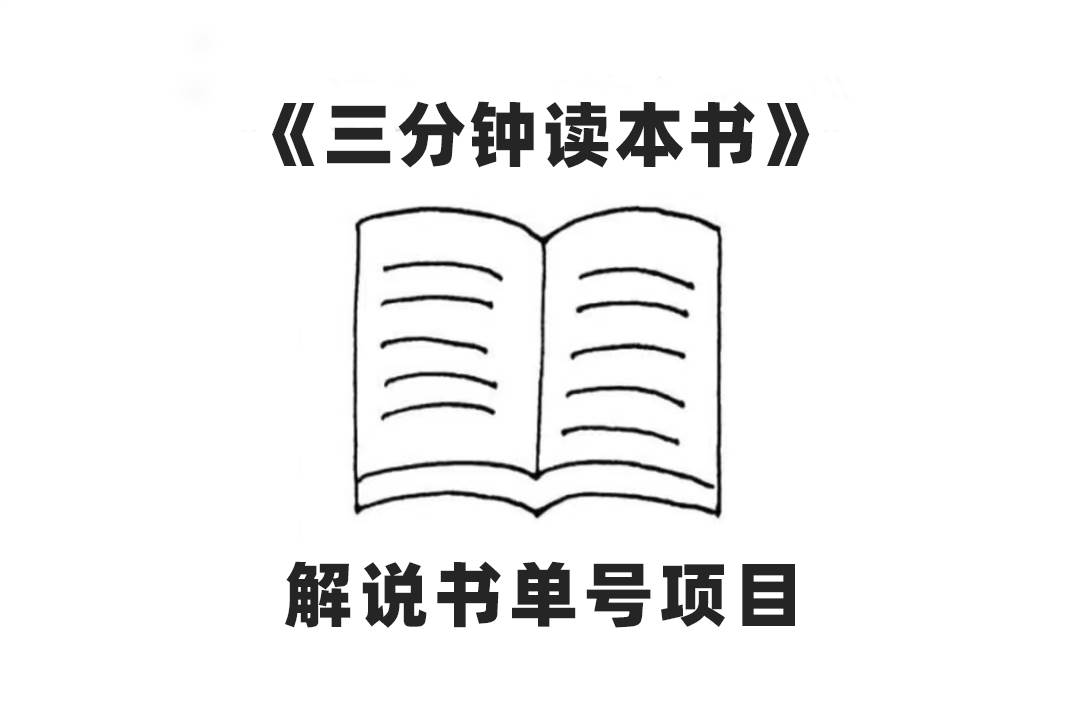 《三分钟读本书》

解说书单号项目